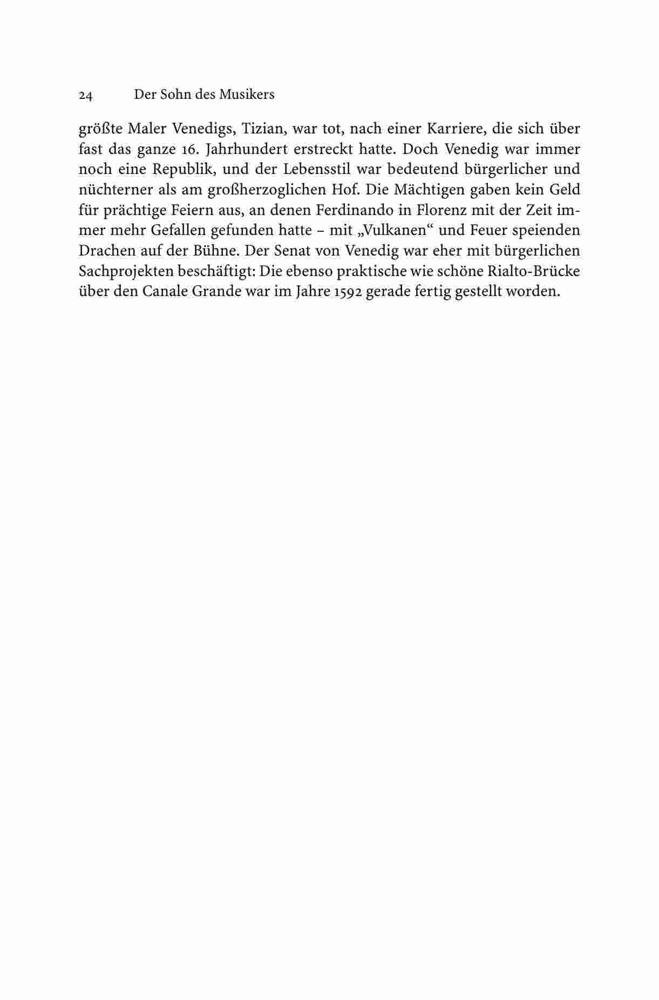 24 Der Sohn des Musikers

größte Maler Venedigs, Tizian, war tot, nach einer Karriere, die sich über fast das ganze 16. Jahrhundert erstreckt hatte. Doch Venedig war immer noch eine Republik, und der Lebensstil war bedeutend bürgerlicher und nüchterner als am großherzoglichen Hof. Die Mächtigen gaben kein Geld für prächtige Feiern aus, an denen Ferdinando in Florenz mit der Zeit immer mehr Gefallen gefunden hatte – mit „Vulkanen“ und Feuer speienden Drachen auf der Bühne. Der Senat von Venedig war eher mit bürgerlichen Sachprojekten beschäftigt: Die ebenso praktische wie schöne Rialto-Brücke über den Canale Grande war im Jahre 1592 gerade fertig gestellt worden.